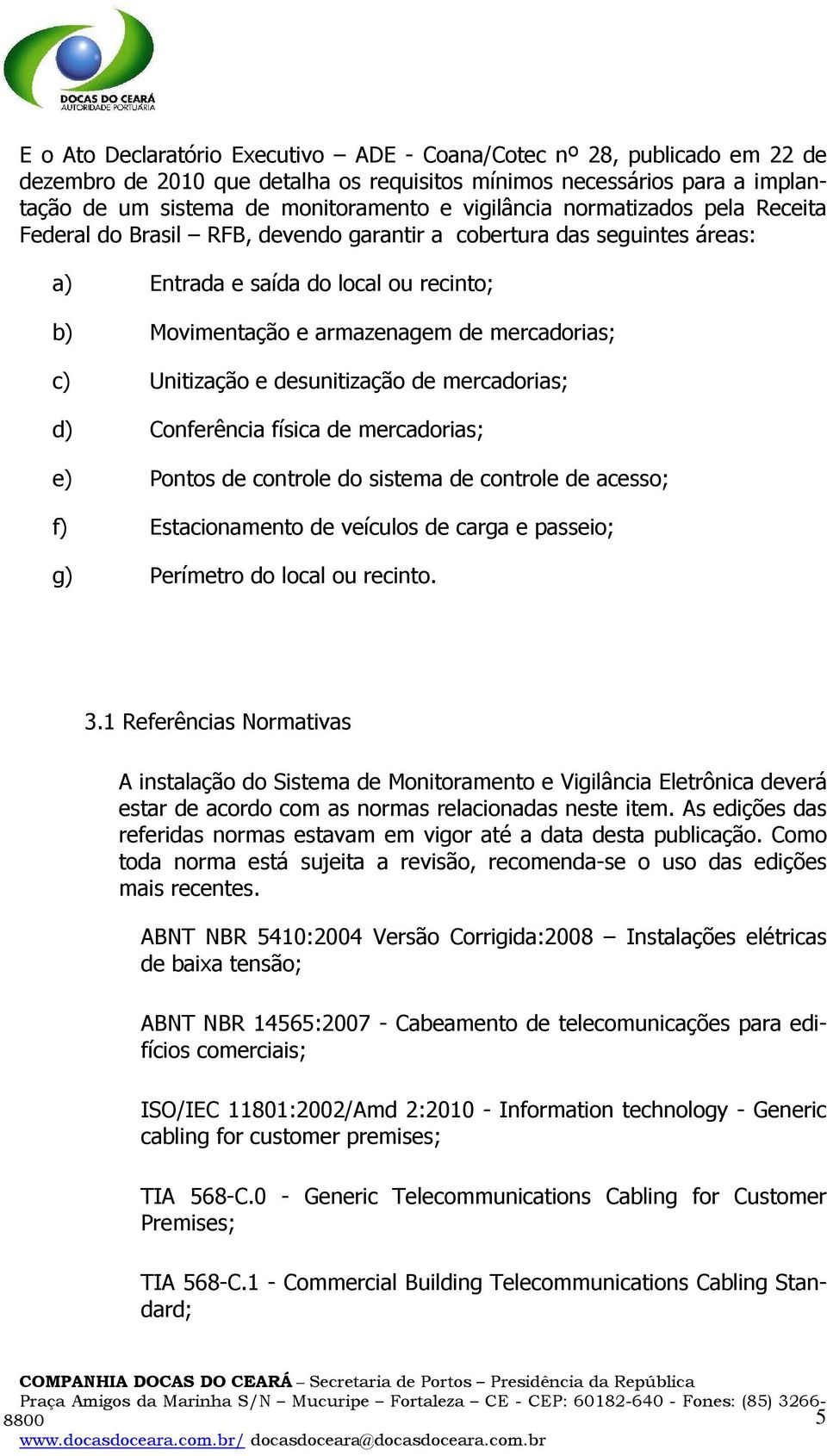 DOCAS DO CEARÁ
AUTORIDADE PORTUÁRIA

E o Ato Declaratório Executivo – ADE - Coana/Cotec nº 28, publicado em 22 de dezembro de 2010 que detalha os requisitos mínimos necessários para a implantação de um sistema de monitoramento e vigilância normatizados pela Receita Federal do Brasil – RFB, devendo garantir a cobertura das seguintes áreas:

a) Entrada e saída do local ou recinto;

b) Movimentação e armazenagem de mercadorias;

c) Unitização e desunitização de mercadorias;

d) Conferência física de mercadorias;

e) Pontos de controle do sistema de controle de acesso;

f) Estacionamento de veículos de carga e passeio;

g) Perímetro do local ou recinto.

3.1 Referências Normativas

A instalação do Sistema de Monitoramento e Vigilância Eletrônica deverá estar de acordo com as normas relacionadas neste item. As edições das referidas normas estavam em vigor até a data desta publicação. Como toda norma está sujeita a revisão, recomenda-se o uso das edições mais recentes.

ABNT NBR 5410:2004 Versão Corrigida:2008 – Instalações elétricas de baixa tensão;

ABNT NBR 14565:2007 - Cabeamento de telecomunicações para edifícios comerciais;

ISO/IEC 11801:2002/Amd 2:2010 - Information technology - Generic cabling for customer premises;

TIA 568-C.0 - Generic Telecommunications Cabling for Customer Premises;

TIA 568-C.1 - Commercial Building Telecommunications Cabling Standard;

COMPANHIA DOCAS DO CEARÁ – Secretaria de Portos – Presidência da República
Praça Amigos da Marinha S/N – Mucuripe – Fortaleza – CE - CEP: 60182-640 - Fones: (85) 3266-8800
www.docasdoceara.com.br/ docasdoceara@docasdoceara.com.br

5